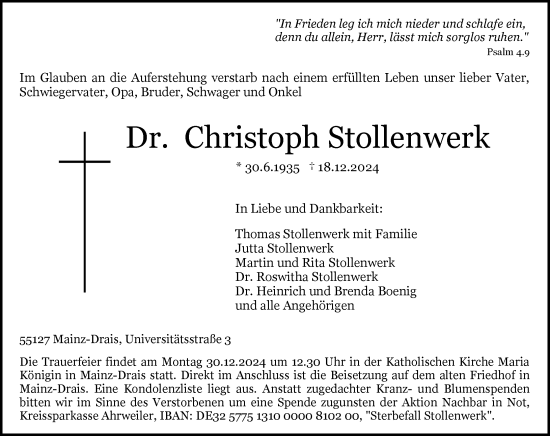 "In Frieden leg ich mich nieder und schlafe ein, denn du allein, Herr, lässt mich sorglos ruhen."
Psalm 4.9

Im Glauben an die Auferstehung verstarb nach einem erfüllten Leben unser lieber Vater, Schwiegervater, Opa, Bruder, Schwager und Onkel

Dr. Christoph Stollenwerk

* 30.6.1935 † 18.12.2024

In Liebe und Dankbarkeit:

Thomas Stollenwerk mit Familie
Jutta Stollenwerk
Martin und Rita Stollenwerk
Dr. Roswitha Stollenwerk
Dr. Heinrich und Brenda Boenig
und alle Angehörigen

55127 Mainz-Drais, Universitätsstraße 3

Die Trauerfeier findet am Montag 30.12.2024 um 12.30 Uhr in der Katholischen Kirche Maria Königin in Mainz-Drais statt. Direkt im Anschluss ist die Beisetzung auf dem alten Friedhof in Mainz-Drais. Eine Kondolenzliste liegt aus. Anstatt zugedachter Kranz- und Blumenspenden bitten wir im Sinne des Verstorbenen um eine Spende zugunsten der Aktion Nachbar in Not, Kreissparkasse Ahrweiler, IBAN: DE32 5775 1310 0000 8102 00, "Sterbefall Stollenwerk".